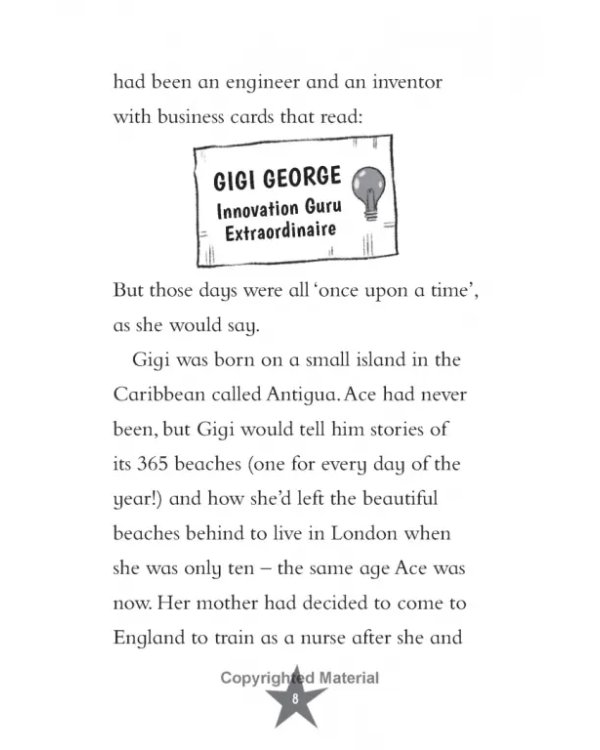 had been an engineer and an inventor with business cards that read:

GIGI GEORGE
Innovation Guru
Extraordinaire

But those days were all 'once upon a time', as she would say.

Gigi was born on a small island in the Caribbean called Antigua. Ace had never been, but Gigi would tell him stories of its 365 beaches (one for every day of the year!) and how she'd left the beautiful beaches behind to live in London when she was only ten – the same age Ace was now. Her mother had decided to come to England to train as a nurse after she and

8

Copyrighted Material